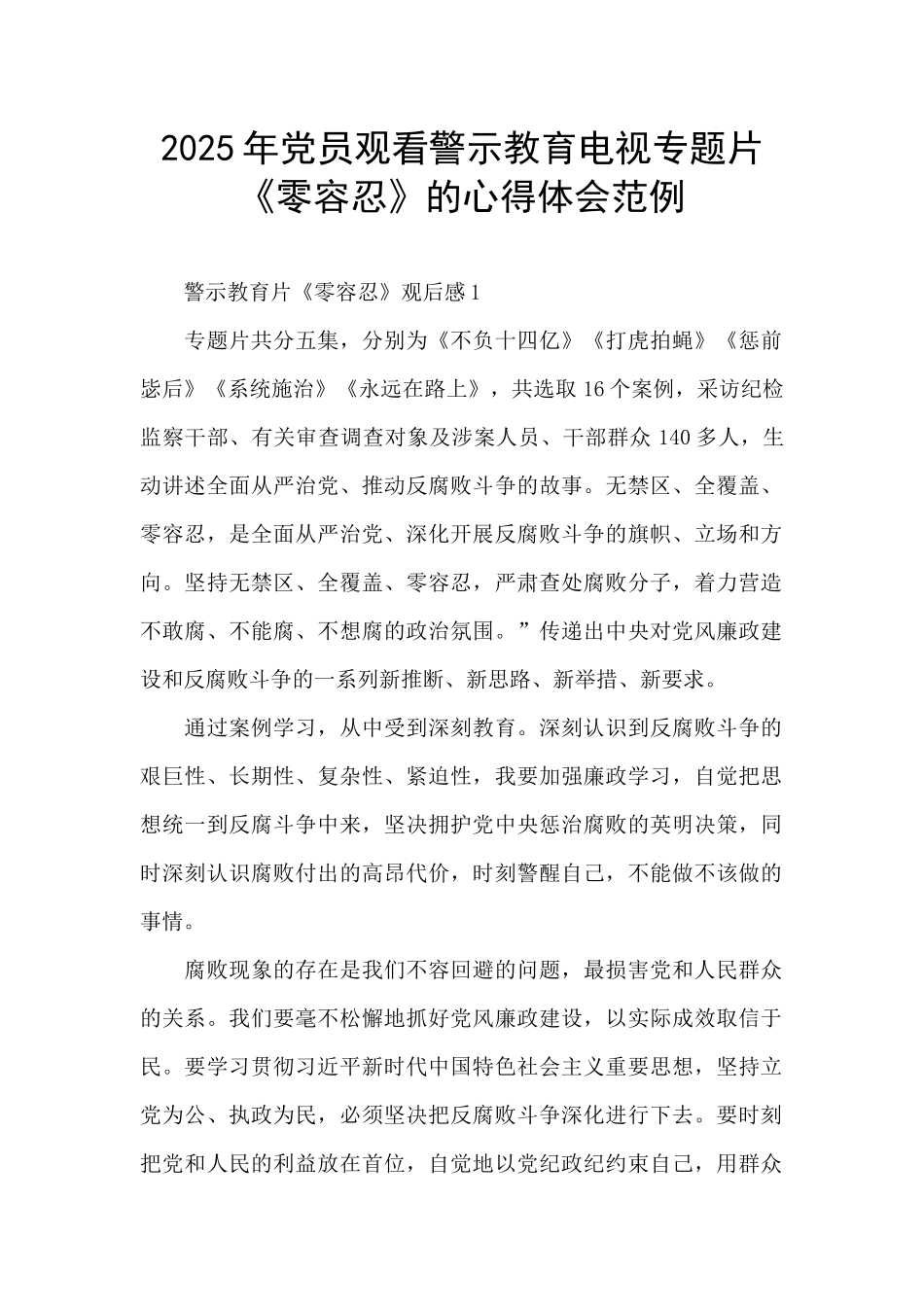 2025年党员观看警示教育电视专题片《零容忍》的心得体会范例

警示教育片《零容忍》观后感1

专题片共分五集，分别为《不负十四亿》《打虎拍蝇》《惩前毖后》《系统施治》《永远在路上》，共选取16个案例，采访纪检监察干部、有关审查调查对象及涉案人员、干部群众140多人，生动讲述全面从严治党、推动反腐败斗争的故事。无禁区、全覆盖、零容忍，是全面从严治党、深化开展反腐败斗争的旗帜、立场和方向。坚持无禁区、全覆盖、零容忍，严肃查处腐败分子，着力营造不敢腐、不能腐、不想腐的政治氛围。”传递出中央对党风廉政建设和反腐败斗争的一系列新推断、新思路、新举措、新要求。

通过案例学习，从中受到深刻教育。深刻认识到反腐败斗争的艰巨性、长期性、复杂性、紧迫性，我要加强廉政学习，自觉把思想统一到反腐斗争中来，坚决拥护党中央惩治腐败的英明决策，同时深刻认识腐败付出的高昂代价，时刻警醒自己，不能做不该做的事情。

腐败现象的存在是我们不容回避的问题，最损害党和人民群众的关系。我们要毫不松懈地抓好党风廉政建设，以实际成效取信于民。要学习贯彻习近平新时代中国特色社会主义重要思想，坚持立党为公、执政为民，必须坚决把反腐败斗争深化进行下去。要时刻把党和人民的利益放在首位，自觉地以党纪政纪约束自己，用群众